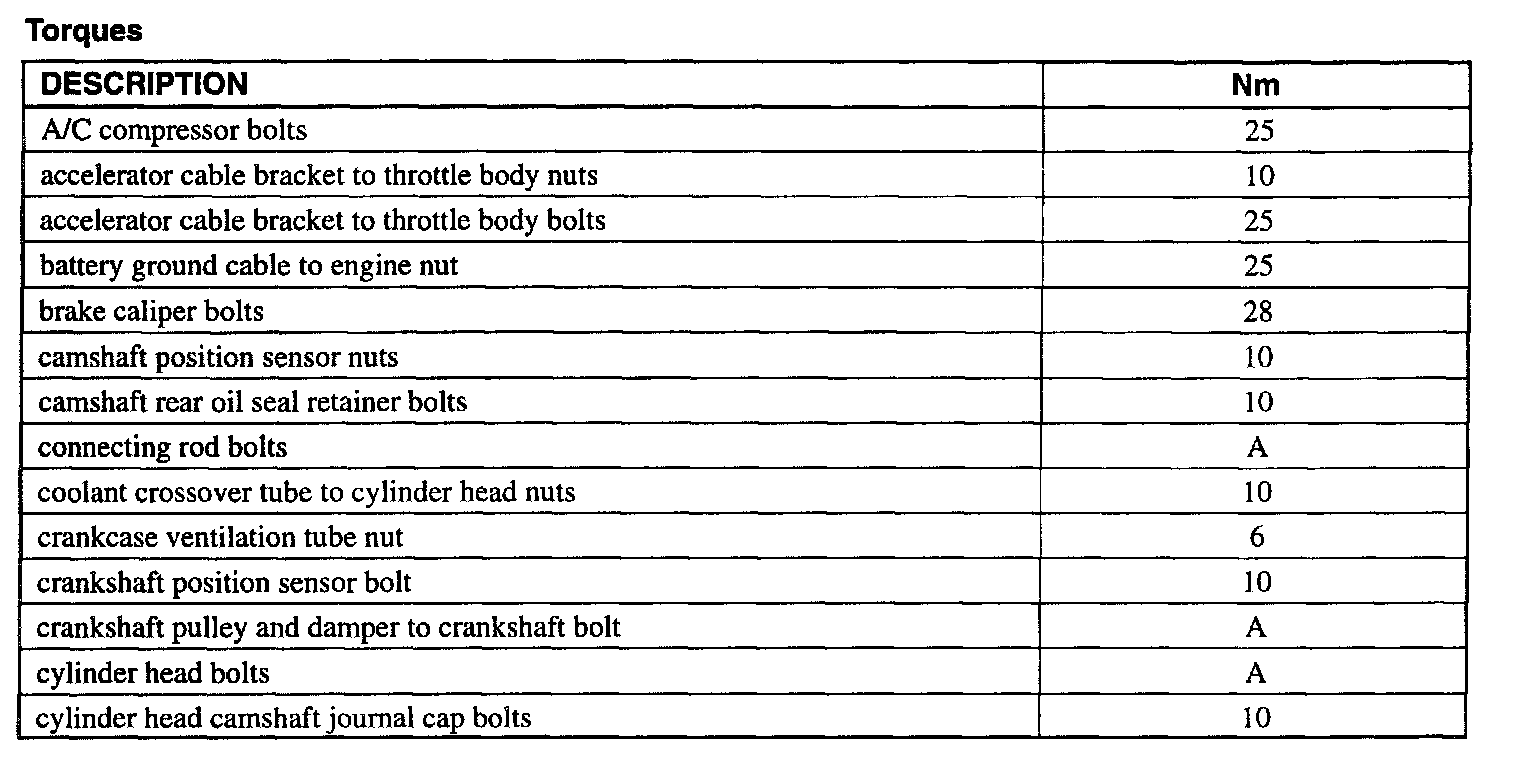 Torques

| DESCRIPTION | Nm |
|---|---|
| A/C compressor bolts | 25 |
| accelerator cable bracket to throttle body nuts | 10 |
| accelerator cable bracket to throttle body bolts | 25 |
| battery ground cable to engine nut | 25 |
| brake caliper bolts | 28 |
| camshaft position sensor nuts | 10 |
| camshaft rear oil seal retainer bolts | 10 |
| connecting rod bolts | A |
| coolant crossover tube to cylinder head nuts | 10 |
| crankcase ventilation tube nut | 6 |
| crankshaft position sensor bolt | 10 |
| crankshaft pulley and damper to crankshaft bolt | A |
| cylinder head bolts | A |
| cylinder head camshaft journal cap bolts | 10 |